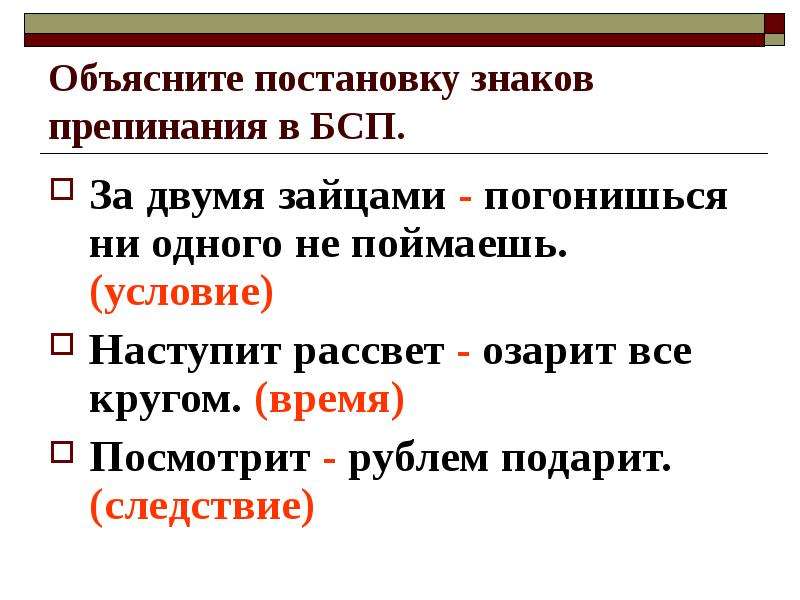 Объясните постановку знаков препинания в БСП.

За двумя зайцами - погонишься ни одного не поймаешь. (условие)

Наступит рассвет - озарит все кругом. (время)

Посмотрит - рублем подарит. (следствие)